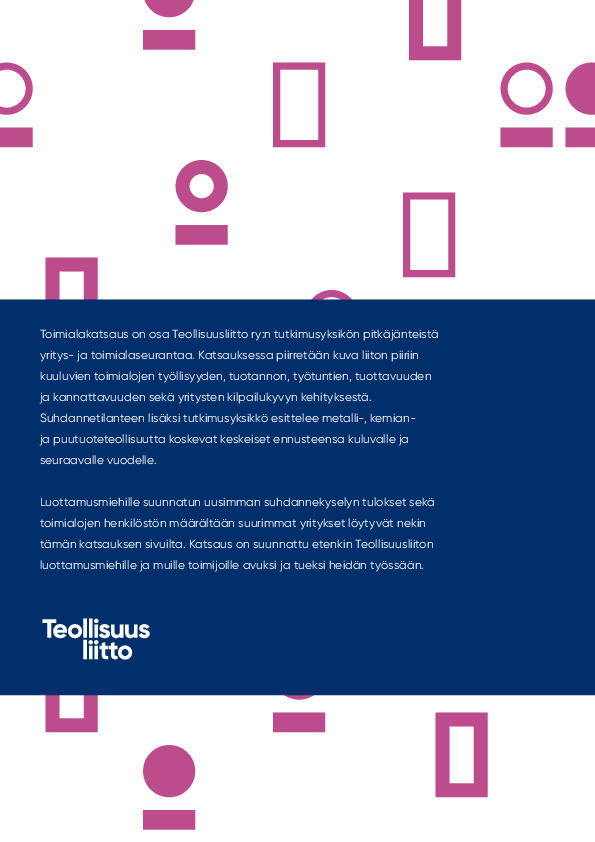 Toimialakatsaus on osa Teollisuusliitto ry:n tutkimusyksikön pitkäjänteistä yritys- ja toimialaseurantaa. Katsauksessa piirretään kuva liiton piiriin kuuluvien toimialojen työllisyyden, tuotannon, työtuntien, tuottavuuden ja kannattavuuden sekä yritysten kilpailukyvyn kehityksestä. Suhdannetilanteen lisäksi tutkimusyksikkö esittelee metalli-, kemian- ja puutuoteteollisuutta koskevat keskeiset ennusteensa kuluvalle ja seuraavalle vuodelle.

Luottamusmiehille suunnatun uusimman suhdannekyselyn tulokset sekä toimialojen henkilöstön määrältään suurimmat yritykset löytyvät nekin tämän katsauksen sivuilta. Katsaus on suunnattu etenkin Teollisuusliiton luottamusmiehille ja muille toimijoille avuksi ja tueksi heidän työssään.

Teollisuus
liitto